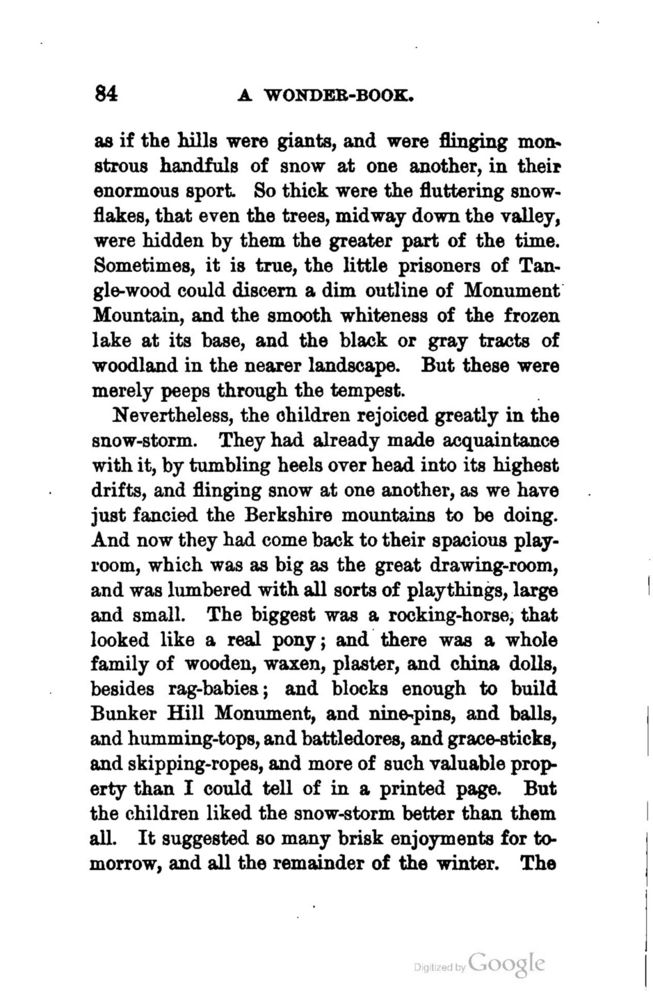 84 A WONDER-BOOK.

as if the hills were giants, and were flinging monstrous handfuls of snow at one another, in their enormous sport. So thick were the fluttering snowflakes, that even the trees, midway down the valley, were hidden by them the greater part of the time. Sometimes, it is true, the little prisoners of Tangle-wood could discern a dim outline of Monument Mountain, and the smooth whiteness of the frozen lake at its base, and the black or gray tracts of woodland in the nearer landscape. But these were merely peeps through the tempest.

Nevertheless, the children rejoiced greatly in the snow-storm. They had already made acquaintance with it, by tumbling heels over head into its highest drifts, and flinging snow at one another, as we have just fancied the Berkshire mountains to be doing. And now they had come back to their spacious playroom, which was as big as the great drawing-room, and was lumbered with all sorts of playthings, large and small. The biggest was a rocking-horse, that looked like a real pony; and there was a whole family of wooden, waxen, plaster, and china dolls, besides rag-babies; and blocks enough to build Bunker Hill Monument, and nine-pins, and balls, and humming-tops, and battledores, and grace-sticks, and skipping-ropes, and more of such valuable property than I could tell of in a printed page. But the children liked the snow-storm better than them all. It suggested so many brisk enjoyments for tomorrow, and all the remainder of the winter. The

Digitized by Google